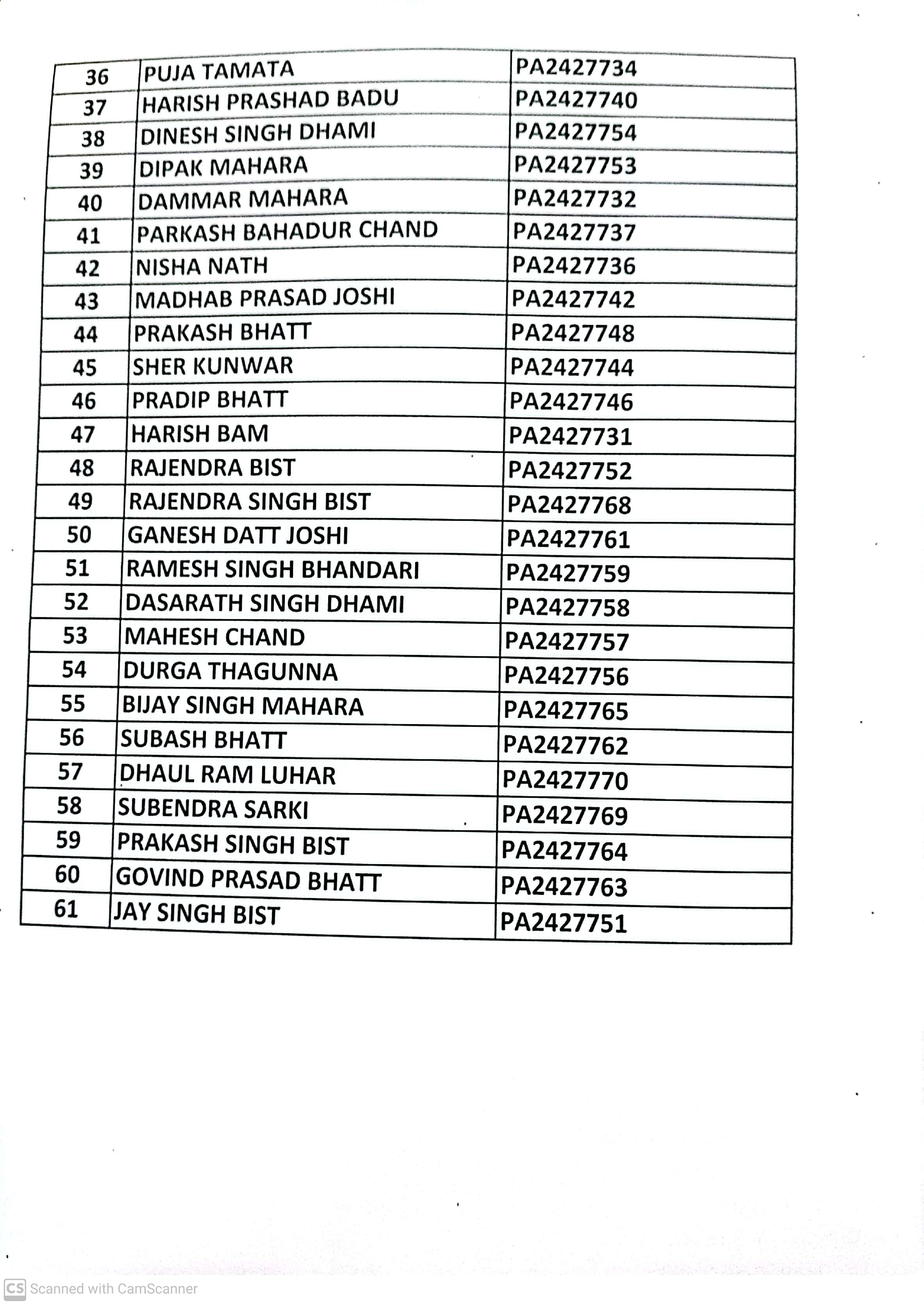 | 36 | PUJA TAMATA | PA2427734 |
|---|---|---|
| 37 | HARISH PRASHAD BADU | PA2427740 |
| 38 | DINESH SINGH DHAMI | PA2427754 |
| 39 | DIPAK MAHARA | PA2427753 |
| 40 | DAMMAR MAHARA | PA2427732 |
| 41 | PARKASH BAHADUR CHAND | PA2427737 |
| 42 | NISHA NATH | PA2427736 |
| 43 | MADHAB PRASAD JOSHI | PA2427742 |
| 44 | PRAKASH BHATT | PA2427748 |
| 45 | SHER KUNWAR | PA2427744 |
| 46 | PRADIP BHATT | PA2427746 |
| 47 | HARISH BAM | PA2427731 |
| 48 | RAJENDRA BIST | PA2427752 |
| 49 | RAJENDRA SINGH BIST | PA2427768 |
| 50 | GANESH DATT JOSHI | PA2427761 |
| 51 | RAMESH SINGH BHANDARI | PA2427759 |
| 52 | DASARATH SINGH DHAMI | PA2427758 |
| 53 | MAHESH CHAND | PA2427757 |
| 54 | DURGA THAGUNNA | PA2427756 |
| 55 | BIJAY SINGH MAHARA | PA2427765 |
| 56 | SUBASH BHATT | PA2427762 |
| 57 | DHAUL RAM LUHAR | PA2427770 |
| 58 | SUBENDRA SARKI | PA2427769 |
| 59 | PRAKASH SINGH BIST | PA2427764 |
| 60 | GOVIND PRASAD BHATT | PA2427763 |
| 61 | JAY SINGH BIST | PA2427751 |

CS Scanned with CamScanner